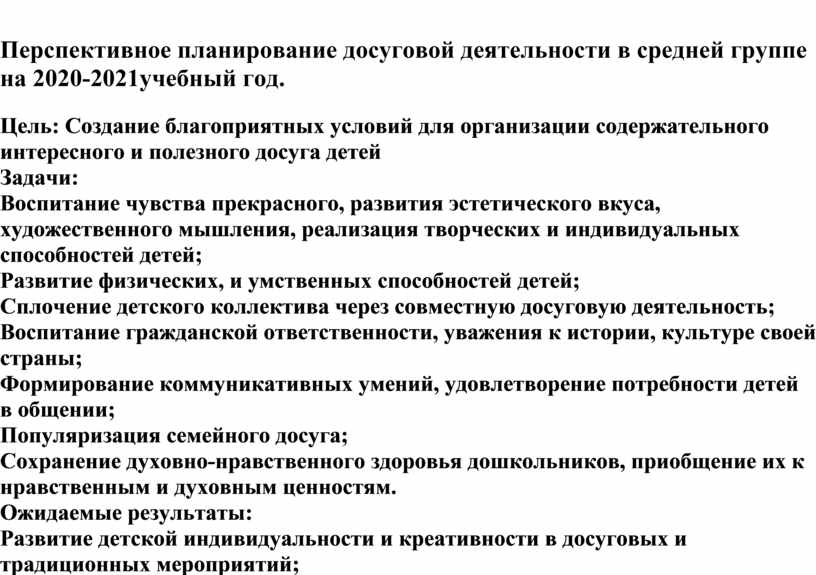 Перспективное планирование досуговой деятельности в средней группе на 2020-2021учебный год.

Цель: Создание благоприятных условий для организации содержательного интересного и полезного досуга детей
Задачи:
Воспитание чувства прекрасного, развития эстетического вкуса, художественного мышления, реализация творческих и индивидуальных способностей детей;
Развитие физических, и умственных способностей детей;
Сплочение детского коллектива через совместную досуговую деятельность;
Воспитание гражданской ответственности, уважения к истории, культуре своей страны;
Формирование коммуникативных умений, удовлетворение потребности детей в общении;
Популяризация семейного досуга;
Сохранение духовно-нравственного здоровья дошкольников, приобщение их к нравственным и духовным ценностям.
Ожидаемые результаты:
Развитие детской индивидуальности и креативности в досуговых и традиционных мероприятий;